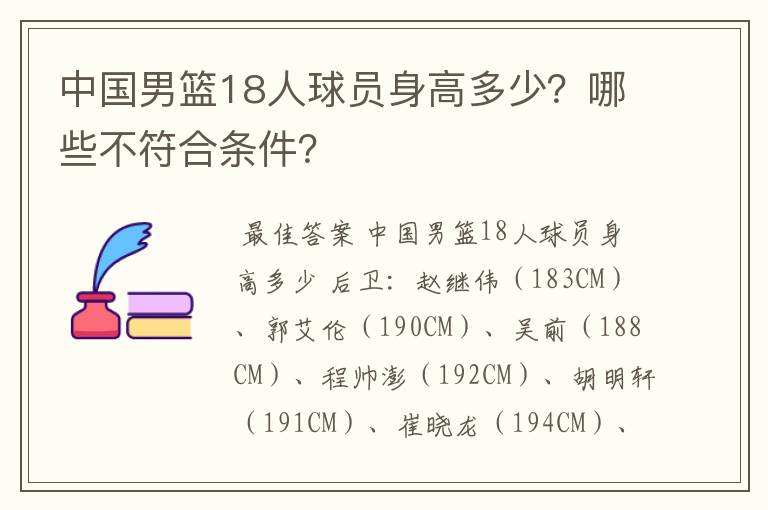 中国男篮18人球员身高多少？哪些不符合条件？

最佳答案 中国男篮18人球员身高多少 后卫：赵继伟（183CM）、郭艾伦（190CM）、吴前（188CM）、程帅澎（192CM）、胡明轩（191CM）、崔晓龙（194CM）、